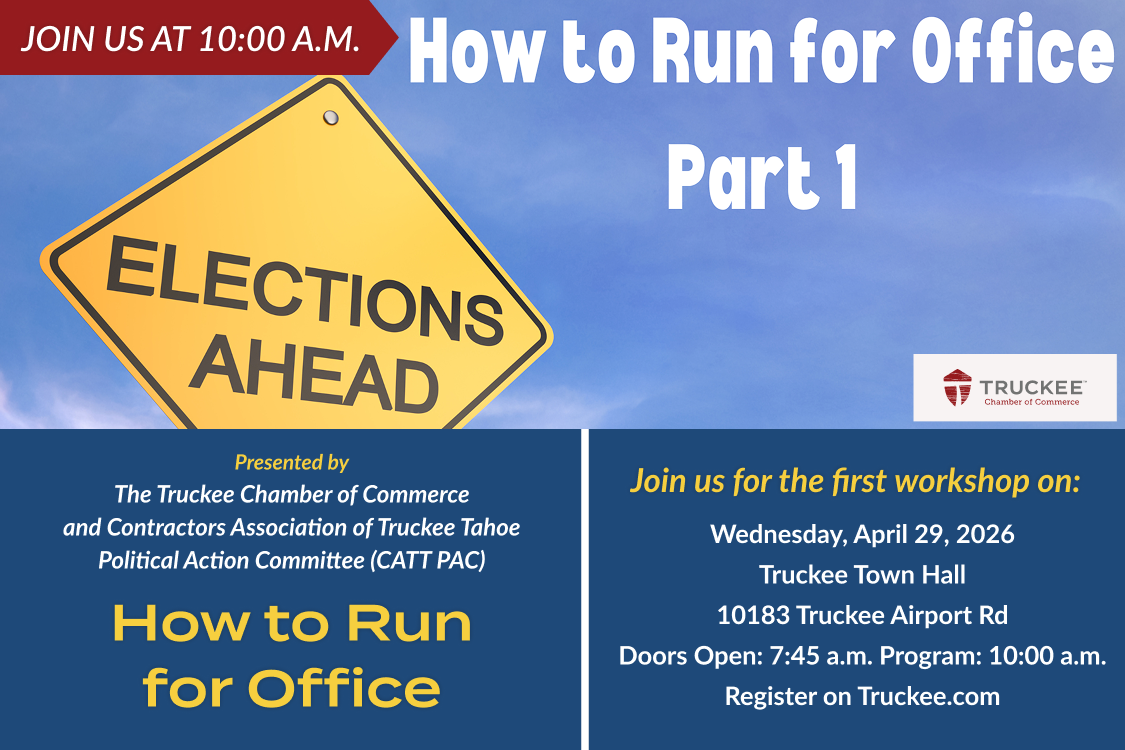 JOIN US AT 10:00 A.M.

How to Run for Office Part 1

ELECTIONS AHEAD

TRUCKEE Chamber of Commerce

Presented by
The Truckee Chamber of Commerce and Contractors Association of Truckee Tahoe Political Action Committee (CATT PAC)

How to Run for Office

Join us for the first workshop on:

Wednesday, April 29, 2026
Truckee Town Hall
10183 Truckee Airport Rd
Doors Open: 7:45 a.m. Program: 10:00 a.m.
Register on Truckee.com